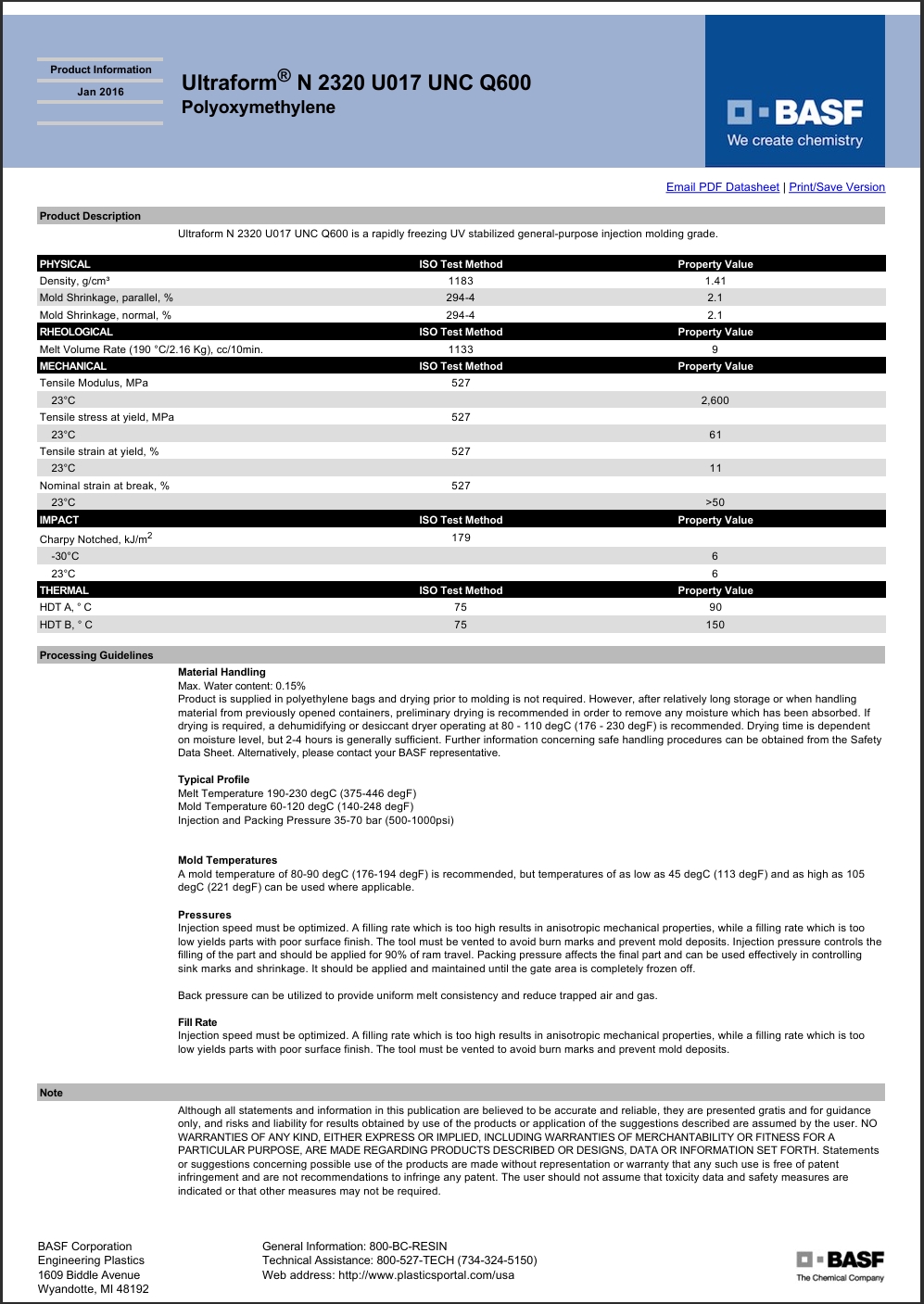 Product Information
Jan 2016

Ultraform® N 2320 U017 UNC Q600
Polyoxymethylene

BASF
We create chemistry

Email PDF Datasheet | Print/Save Version

Product Description

Ultraform N 2320 U017 UNC Q600 is a rapidly freezing UV stabilized general-purpose injection molding grade.

| PHYSICAL | ISO Test Method | Property Value |
|---|---|---|
| Density, g/cm³ | 1183 | 1.41 |
| Mold Shrinkage, parallel, % | 294-4 | 2.1 |
| Mold Shrinkage, normal, % | 294-4 | 2.1 |
| RHEOLOGICAL | ISO Test Method | Property Value |
| Melt Volume Rate (190 °C/2.16 Kg), cc/10min. | 1133 | 9 |
| MECHANICAL | ISO Test Method | Property Value |
| Tensile Modulus, MPa | 527 | |
| 23°C | | 2,600 |
| Tensile stress at yield, MPa | 527 | |
| 23°C | | 61 |
| Tensile strain at yield, % | 527 | |
| 23°C | | 11 |
| Nominal strain at break, % | 527 | |
| 23°C | | >50 |
| IMPACT | ISO Test Method | Property Value |
| Charpy Notched, kJ/m$^2$ | 179 | |
| -30°C | | 6 |
| 23°C | | 6 |
| THERMAL | ISO Test Method | Property Value |
| HDT A, ° C | 75 | 90 |
| HDT B, ° C | 75 | 150 |

Processing Guidelines

Material Handling
Max. Water content: 0.15%
Product is supplied in polyethylene bags and drying prior to molding is not required. However, after relatively long storage or when handling material from previously opened containers, preliminary drying is recommended in order to remove any moisture which has been absorbed. If drying is required, a dehumidifying or desiccant dryer operating at 80 - 110 degC (176 - 230 degF) is recommended. Drying time is dependent on moisture level, but 2-4 hours is generally sufficient. Further information concerning safe handling procedures can be obtained from the Safety Data Sheet. Alternatively, please contact your BASF representative.

Typical Profile
Melt Temperature 190-230 degC (375-446 degF)
Mold Temperature 60-120 degC (140-248 degF)
Injection and Packing Pressure 35-70 bar (500-1000psi)

Mold Temperatures
A mold temperature of 80-90 degC (176-194 degF) is recommended, but temperatures of as low as 45 degC (113 degF) and as high as 105 degC (221 degF) can be used where applicable.

Pressures
Injection speed must be optimized. A filling rate which is too high results in anisotropic mechanical properties, while a filling rate which is too low yields parts with poor surface finish. The tool must be vented to avoid burn marks and prevent mold deposits. Injection pressure controls the filling of the part and should be applied for 90% of ram travel. Packing pressure affects the final part and can be used effectively in controlling sink marks and shrinkage. It should be applied and maintained until the gate area is completely frozen off.

Back pressure can be utilized to provide uniform melt consistency and reduce trapped air and gas.

Fill Rate
Injection speed must be optimized. A filling rate which is too high results in anisotropic mechanical properties, while a filling rate which is too low yields parts with poor surface finish. The tool must be vented to avoid burn marks and prevent mold deposits.

Note

Although all statements and information in this publication are believed to be accurate and reliable, they are presented gratis and for guidance only, and risks and liability for results obtained by use of the products or application of the suggestions described are assumed by the user. NO WARRANTIES OF ANY KIND, EITHER EXPRESS OR IMPLIED, INCLUDING WARRANTIES OF MERCHANTABILITY OR FITNESS FOR A PARTICULAR PURPOSE, ARE MADE REGARDING PRODUCTS DESCRIBED OR DESIGNS, DATA OR INFORMATION SET FORTH. Statements or suggestions concerning possible use of the products are made without representation or warranty that any such use is free of patent infringement and are not recommendations to infringe any patent. The user should not assume that toxicity data and safety measures are indicated or that other measures may not be required.

BASF Corporation
Engineering Plastics
1609 Biddle Avenue
Wyandotte, MI 48192

General Information: 800-BC-RESIN
Technical Assistance: 800-527-TECH (734-324-5150)
Web address: http://www.plasticsportal.com/usa

BASF
The Chemical Company